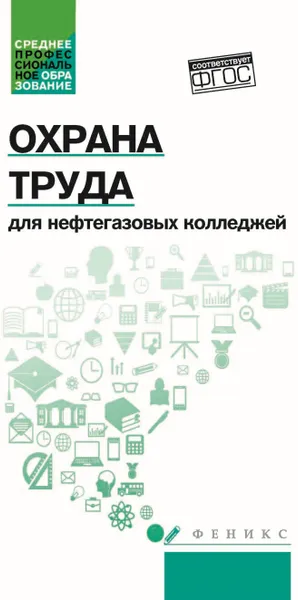 СРЕДНЕЕ ПРОФЕССИОНАЛЬНОЕ ОБРАЗОВАНИЕ

соответствует ФГОС

ОХРАНА ТРУДА

для нефтегазовых колледжей

ФЕНИКС